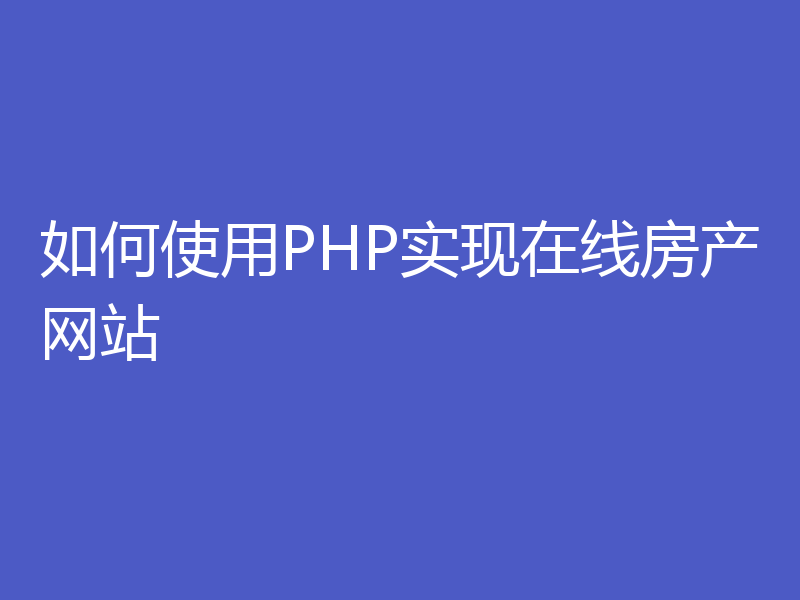 如何使用PHP实现在线房产网站